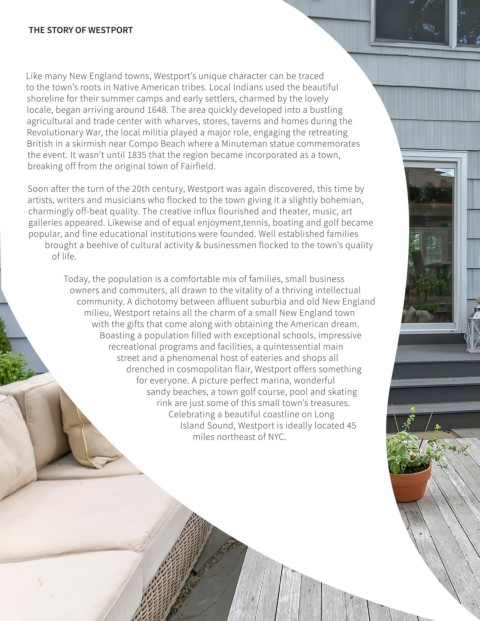 THE STORY OF WESTPORT

Like many New England towns, Westport's unique character can be traced to the town's roots in Native American tribes. Local Indians used the beautiful shoreline for their summer camps and early settlers, charmed by the lovely locale, began arriving around 1648. The area quickly developed into a bustling agricultural and trade center with wharves, stores, taverns and homes during the Revolutionary War, the local militia played a major role, engaging the retreating British in a skirmish near Compo Beach where a Minuteman statue commemorates the event. It wasn't until 1835 that the region became incorporated as a town, breaking off from the original town of Fairfield.

Soon after the turn of the 20th century, Westport was again discovered, this time by artists, writers and musicians who flocked to the town giving it a slightly bohemian, charmingly off-beat quality. The creative influx flourished and theater, music, art galleries appeared. Likewise and of equal enjoyment,tennis, boating and golf became popular, and fine educational institutions were founded. Well established families brought a beehive of cultural activity & businessmen flocked to the town's quality of life.

Today, the population is a comfortable mix of families, small business owners and commuters, all drawn to the vitality of a thriving intellectual community. A dichotomy between affluent suburbia and old New England milieu, Westport retains all the charm of a small New England town with the gifts that come along with obtaining the American dream. Boasting a population filled with exceptional schools, impressive recreational programs and facilities, a quintessential main street and a phenomenal host of eateries and shops all drenched in cosmopolitan flair, Westport offers something for everyone. A picture perfect marina, wonderful sandy beaches, a town golf course, pool and skating rink are just some of this small town's treasures. Celebrating a beautiful coastline on Long Island Sound, Westport is ideally located 45 miles northeast of NYC.